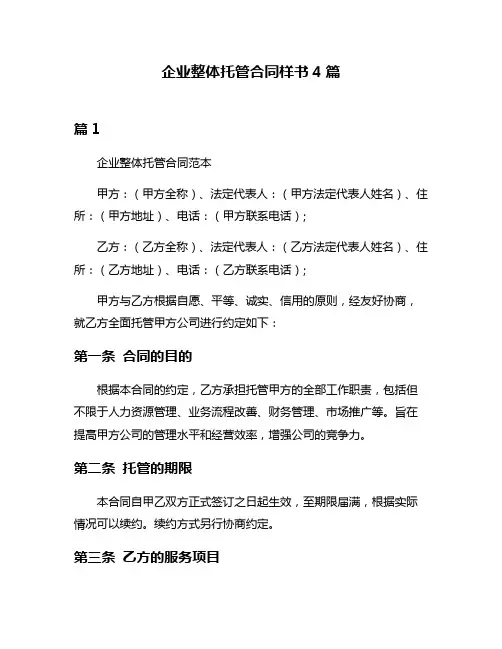 企业整体托管合同样书 4 篇

篇 1

企业整体托管合同范本

甲方：（甲方全称）、法定代表人：（甲方法定代表人姓名）、住所：（甲方地址）、电话：（甲方联系电话）；

乙方：（乙方全称）、法定代表人：（乙方法定代表人姓名）、住所：（乙方地址）、电话：（乙方联系电话）；

甲方与乙方根据自愿、平等、诚实、信用的原则，经友好协商，就乙方全面托管甲方公司进行约定如下：

第一条 合同的目的

根据本合同的约定，乙方承担托管甲方的全部工作职责，包括但不限于人力资源管理、业务流程改善、财务管理、市场推广等。旨在提高甲方公司的管理水平和经营效率，增强公司的竞争力。

第二条 托管的期限

本合同自甲乙双方正式签订之日起生效，至期限届满，根据实际情况可以续约。续约方式另行协商约定。

第三条 乙方的服务项目